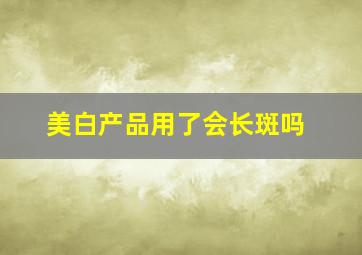 美白产品用了会长斑吗